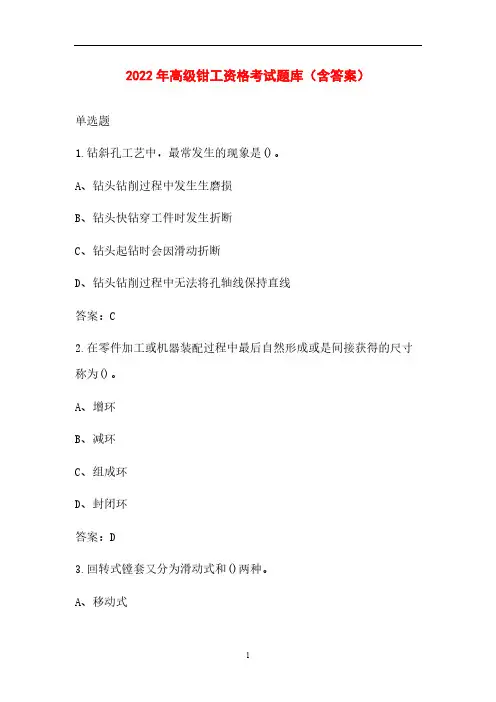 2022年高级钳工资格考试题库（含答案）

单选题

1.钻斜孔工艺中，最常发生的现象是()。

A、钻头钻削过程中发生生磨损

B、钻头快钻穿工件时发生折断

C、钻头起钻时会因滑动折断

D、钻头钻削过程中无法将孔轴线保持直线

答案：C

2.在零件加工或机器装配过程中最后自然形成或是间接获得的尺寸称为()。

A、增环

B、减环

C、组成环

D、封闭环

答案：D

3.回转式镗套又分为滑动式和()两种。

A、移动式

1